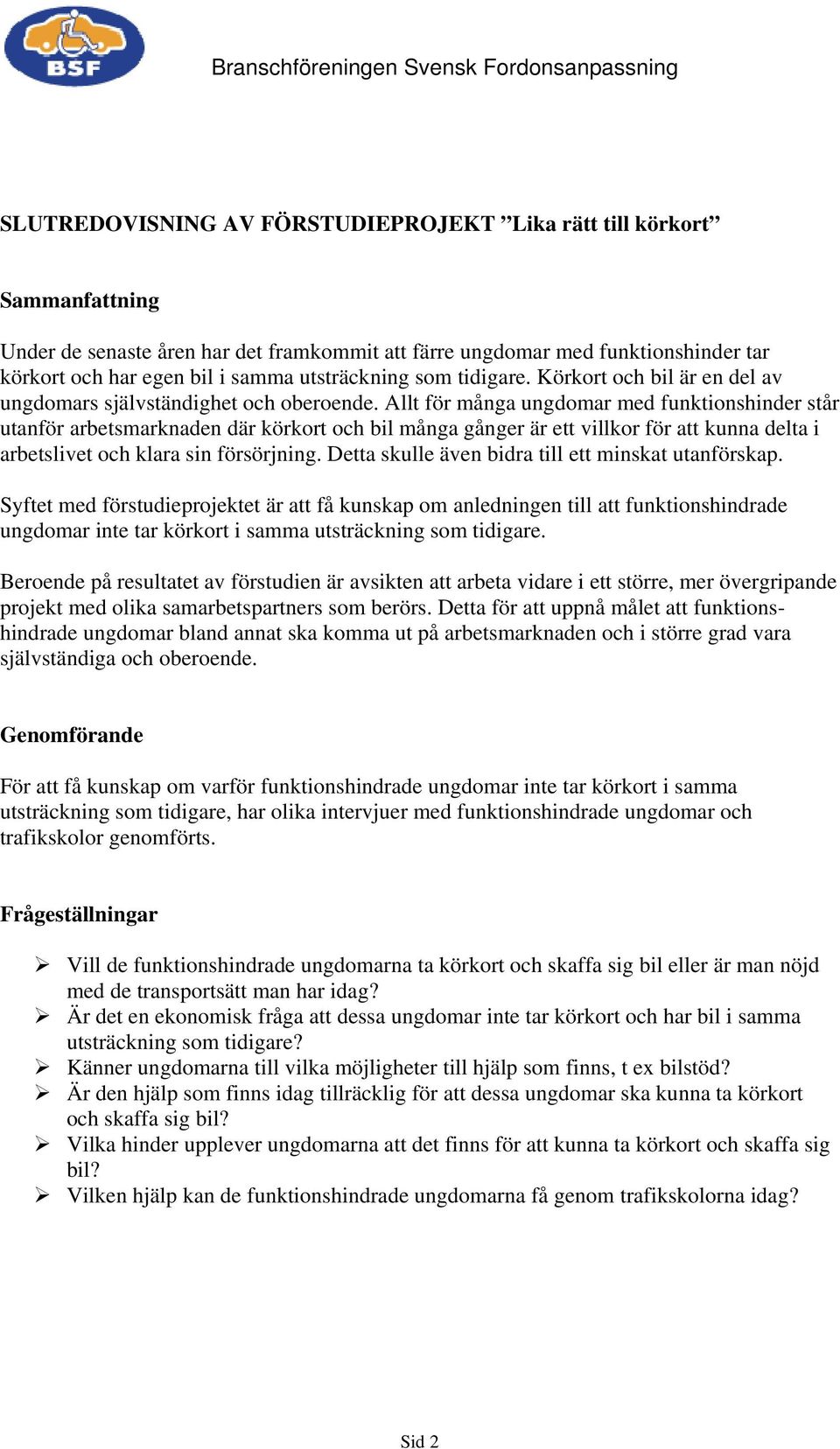 BSF

Branschföreningen Svensk Fordonsanpassning

SLUTREDOVISNING AV FÖRSTUDIEPROJEKT ”Lika rätt till körkort”

Sammanfattning

Under de senaste åren har det framkommit att färre ungdomar med funktionshinder tar körkort och har egen bil i samma utsträckning som tidigare. Körkort och bil är en del av ungdomars självständighet och oberoende. Allt för många ungdomar med funktionshinder står utanför arbetsmarknaden där körkort och bil många gånger är ett villkor för att kunna delta i arbetslivet och klara sin försörjning. Detta skulle även bidra till ett minskat utanförskap.

Syftet med förstudieprojektet är att få kunskap om anledningen till att funktionshindrade ungdomar inte tar körkort i samma utsträckning som tidigare.

Beroende på resultatet av förstudien är avsikten att arbeta vidare i ett större, mer övergripande projekt med olika samarbetspartners som berörs. Detta för att uppnå målet att funktionshindrade ungdomar bland annat ska komma ut på arbetsmarknaden och i större grad vara självständiga och oberoende.

Genomförande

För att få kunskap om varför funktionshindrade ungdomar inte tar körkort i samma utsträckning som tidigare, har olika intervjuer med funktionshindrade ungdomar och trafikskolor genomförts.

Frågeställningar

➢ Vill de funktionshindrade ungdomarna ta körkort och skaffa sig bil eller är man nöjd med de transportsätt man har idag?
➢ Är det en ekonomisk fråga att dessa ungdomar inte tar körkort och har bil i samma utsträckning som tidigare?
➢ Känner ungdomarna till vilka möjligheter till hjälp som finns, t ex bilstöd?
➢ Är den hjälp som finns idag tillräcklig för att dessa ungdomar ska kunna ta körkort och skaffa sig bil?
➢ Vilka hinder upplever ungdomarna att det finns för att kunna ta körkort och skaffa sig bil?
➢ Vilken hjälp kan de funktionshindrade ungdomarna få genom trafikskolorna idag?

Sid 2